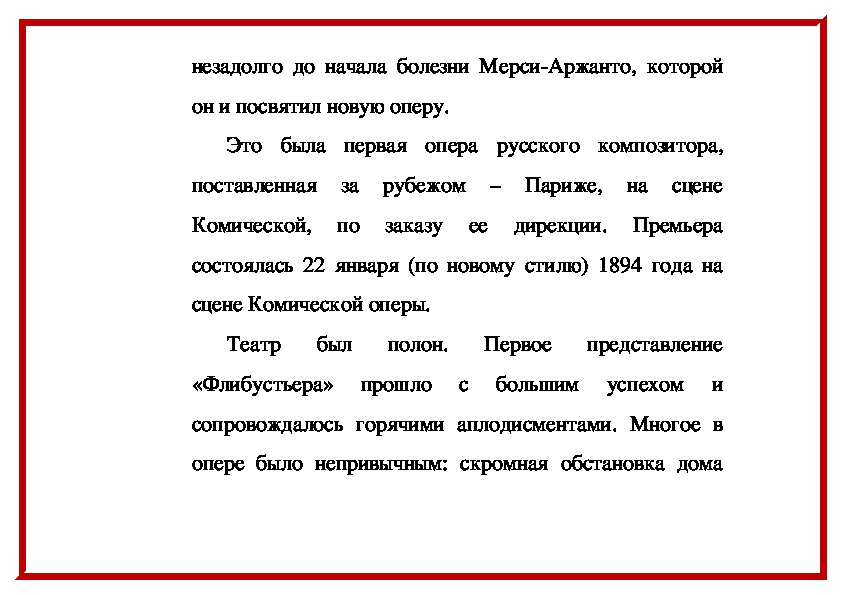 незадолго до начала болезни Мерси-Аржанто, которой он и посвятил новую оперу.

Это была первая опера русского композитора, поставленная за рубежом – Париже, на сцене Комической, по заказу ее дирекции. Премьера состоялась 22 января (по новому стилю) 1894 года на сцене Комической оперы.

Театр был полон. Первое представление «Флибустьера» прошло с большим успехом и сопровождалось горячими аплодисментами. Многое в опере было непривычным: скромная обстановка дома